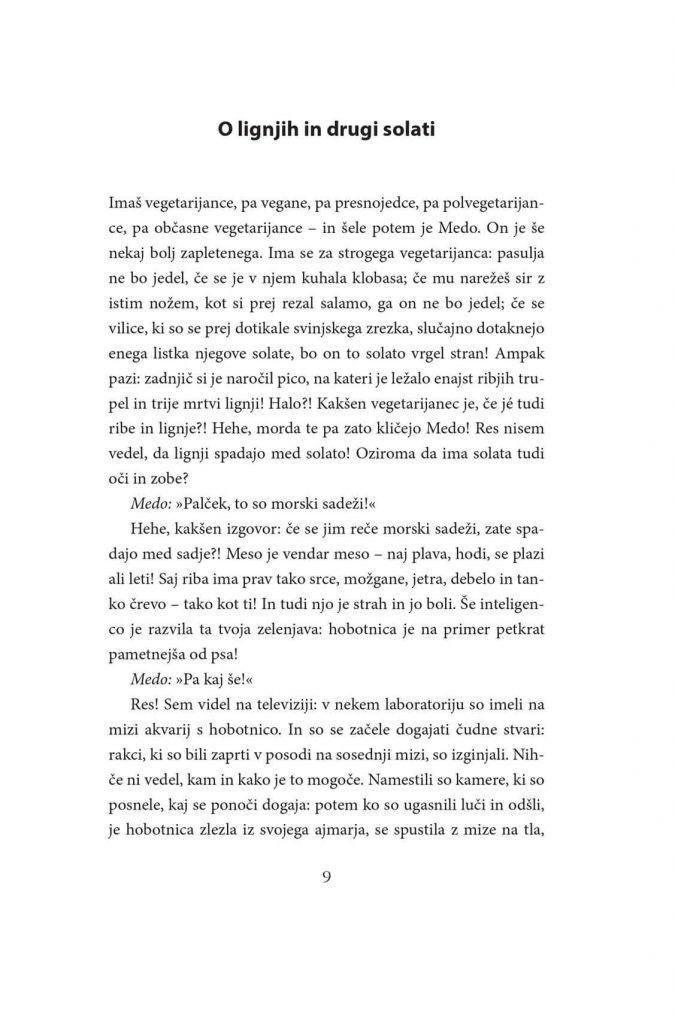 O lignjih in drugi solati

Imaš vegetarijance, pa vegane, pa presnojedce, pa polvegetarijance, pa občasne vegetarijance – in šele potem je Medo. On je še nekaj bolj zapletenega. Ima se za strogega vegetarijanca: pasulja ne bo jedel, če se je v njem kuhala klobasa; če mu narežeš sir z istim nožem, kot si prej rezal salamo, ga on ne bo jedel; če se vilice, ki so se prej dotikale svinjskega zrezka, slučajno dotaknejo enega listka njegove solate, bo on to solato vrgel stran! Ampak pazi: zadnjič si je naročil pico, na kateri je ležalo enajst ribjih trupel in trije mrtvi lignji! Halo?! Kakšen vegetarijanec je, če jé tudi ribe in lignje?! Hehe, morda te pa zato kličejo Medo! Res nisem vedel, da lignji spadajo med solato! Oziroma da ima solata tudi oči in zobe?

Medo: »Palček, to so morski sadeži!«

Hehe, kakšen izgovor: če se jim reče morski sadeži, zate spadajo med sadje?! Meso je vendar meso – naj plava, hodi, se plazi ali leti! Saj riba ima prav tako srce, možgane, jetra, debelo in tanko črevo – tako kot ti! In tudi njo je strah in jo boli. Še inteligenco je razvila ta tvoja zelenjava: hobotnica je na primer petkrat pametnejša od psa!

Medo: »Pa kaj še!«

Res! Sem videl na televiziji: v nekem laboratoriju so imeli na mizi akvarij s hobotnico. In so se začele dogajati čudne stvari: rakci, ki so bili zaprti v posodi na sosednji mizi, so izginjali. Nihče ni vedel, kam in kako je to mogoče. Namestili so kamere, ki so posnele, kaj se ponoči dogaja: potem ko so ugasnili luči in odšli, je hobotnica zlezla iz svojega ajmarja, se spustila z mize na tla,

9